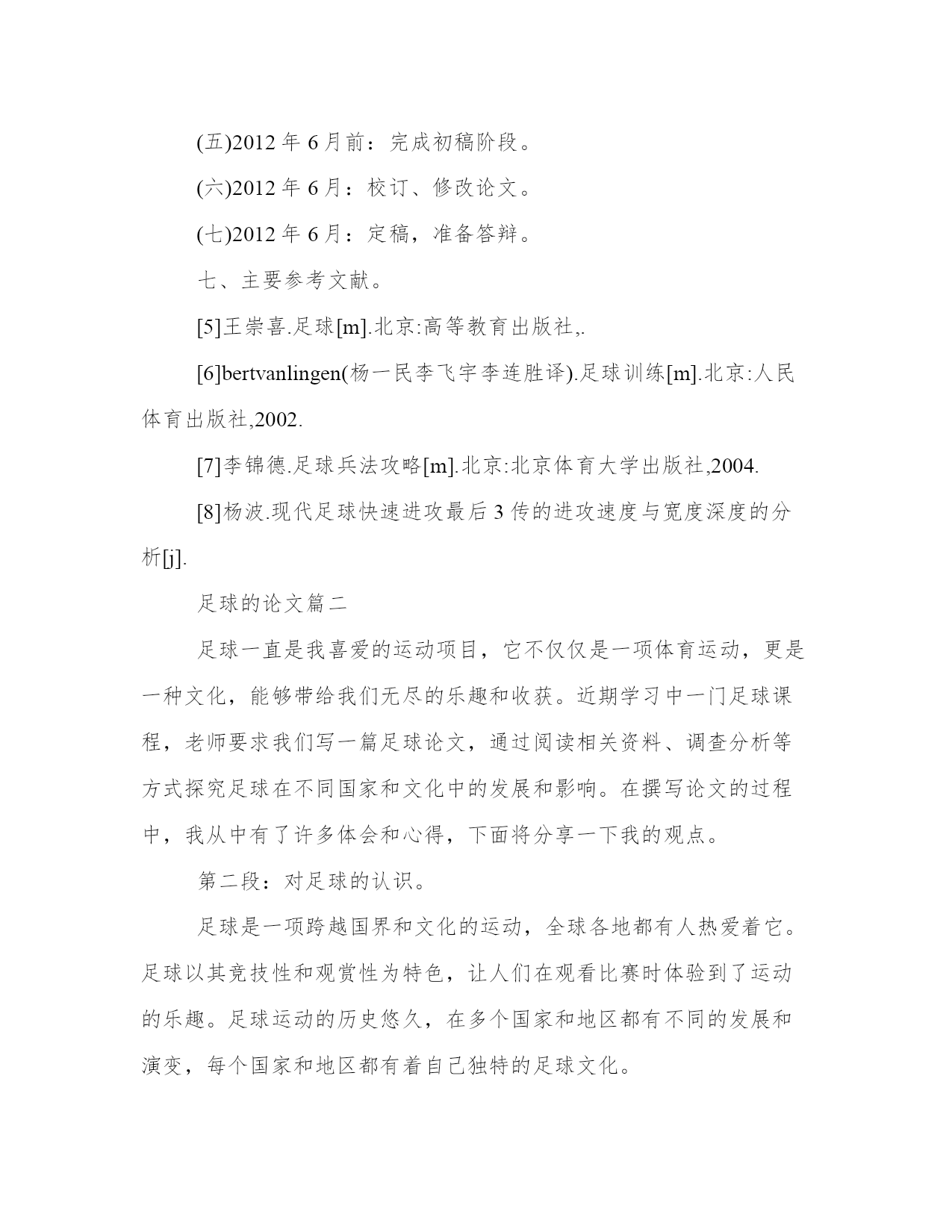 (五)2012 年 6 月前：完成初稿阶段。

(六)2012 年 6 月：校订、修改论文。

(七)2012 年 6 月：定稿，准备答辩。

七、主要参考文献。

[5]王崇喜.足球[m].北京:高等教育出版社,.

[6]bertvanlingen(杨一民李飞宇李连胜译).足球训练[m].北京:人民体育出版社,2002.

[7]李锦德.足球兵法攻略[m].北京:北京体育大学出版社,2004.

[8]杨波.现代足球快速进攻最后 3 传的进攻速度与宽度深度的分析[j].

足球的论文篇二

足球一直是我喜爱的运动项目，它不仅仅是一项体育运动，更是一种文化，能够带给我们无尽的乐趣和收获。近期学习中一门足球课程，老师要求我们写一篇足球论文，通过阅读相关资料、调查分析等方式探究足球在不同国家和文化中的发展和影响。在撰写论文的过程中，我从中有了许多体会和心得，下面将分享一下我的观点。

第二段：对足球的认识。

足球是一项跨越国界和文化的运动，全球各地都有人热爱着它。足球以其竞技性和观赏性为特色，让人们在观看比赛时体验到了运动的乐趣。足球运动的历史悠久，在多个国家和地区都有不同的发展和演变，每个国家和地区都有着自己独特的足球文化。